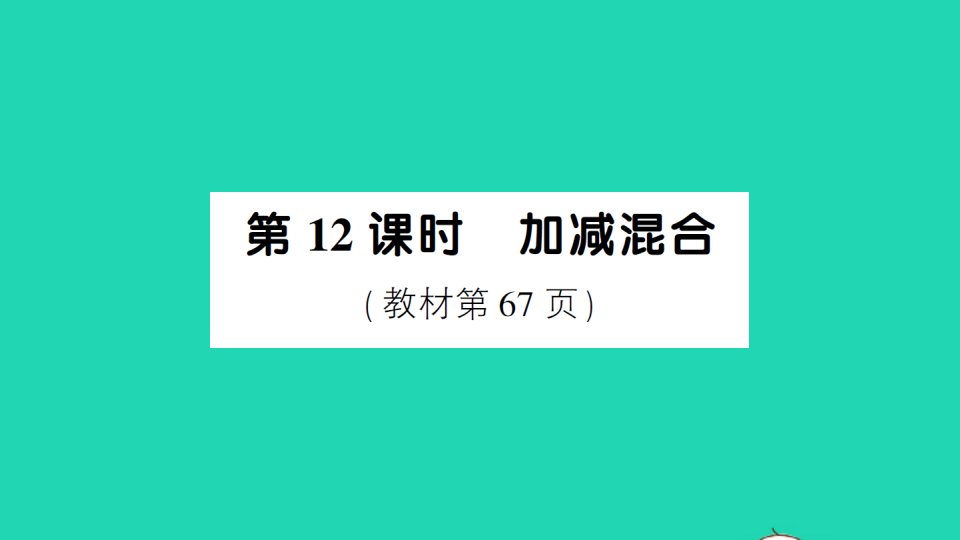 第 12 课时　加减混合

(教材第 67 页)